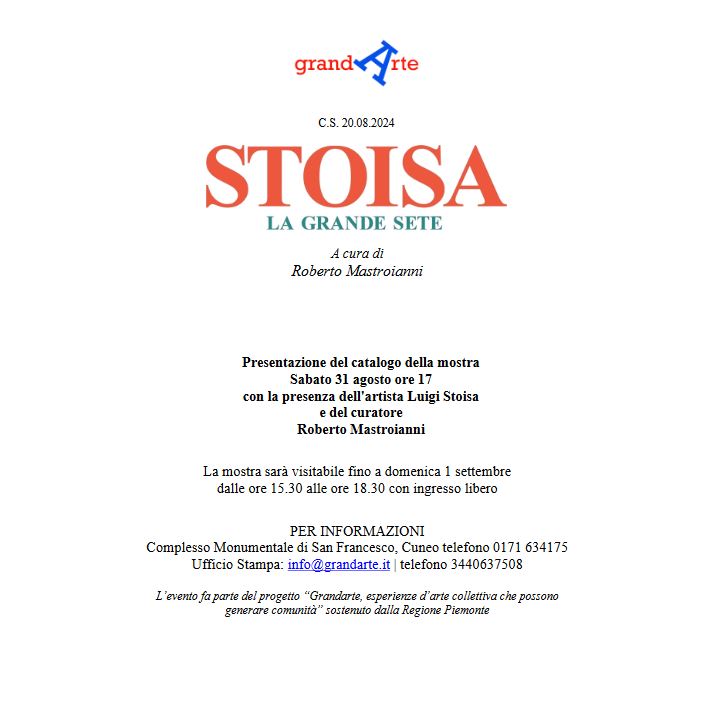 grandArte

C.S. 20.08.2024

STOISA
LA GRANDE SETE

A cura di
Roberto Mastroianni

Presentazione del catalogo della mostra
Sabato 31 agosto ore 17
con la presenza dell'artista Luigi Stoisa
e del curatore
Roberto Mastroianni

La mostra sarà visitabile fino a domenica 1 settembre
dalle ore 15.30 alle ore 18.30 con ingresso libero

PER INFORMAZIONI
Complesso Monumentale di San Francesco, Cuneo telefono 0171 634175
Ufficio Stampa: info@grandarte.it | telefono 3440637508

L'evento fa parte del progetto "Grandarte, esperienze d'arte collettiva che possono generare comunità" sostenuto dalla Regione Piemonte